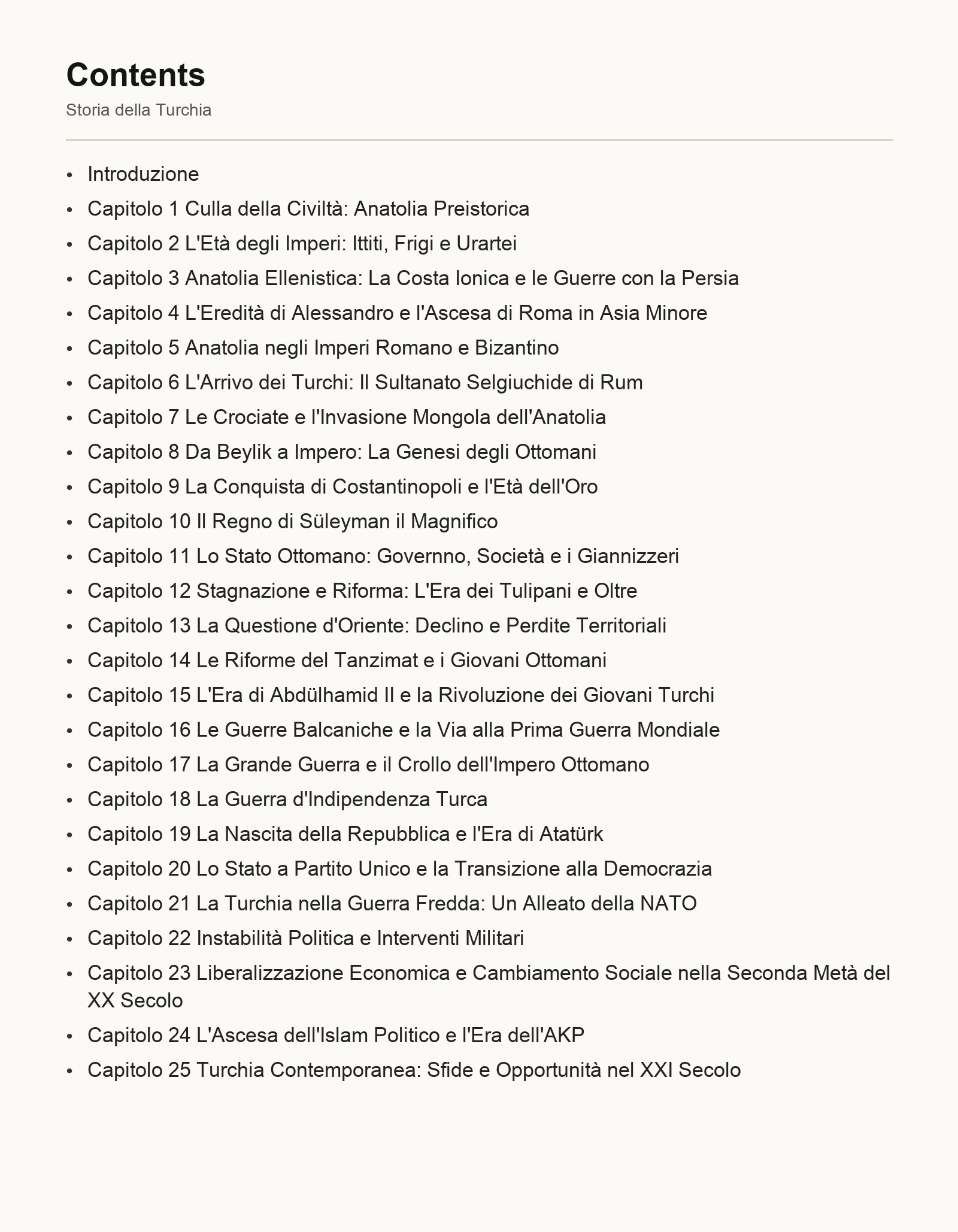 Contents

Storia della Turchia

• Introduzione
• Capitolo 1 Culla della Civiltà: Anatolia Preistorica
• Capitolo 2 L'Età degli Imperi: Ittiti, Frigi e Urartei
• Capitolo 3 Anatolia Ellenistica: La Costa Ionica e le Guerre con la Persia
• Capitolo 4 L'Eredità di Alessandro e l'Ascesa di Roma in Asia Minore
• Capitolo 5 Anatolia negli Imperi Romano e Bizantino
• Capitolo 6 L'Arrivo dei Turchi: Il Sultanato Selgiuchide di Rum
• Capitolo 7 Le Crociate e l'Invasione Mongola dell'Anatolia
• Capitolo 8 Da Beylik a Impero: La Genesi degli Ottomani
• Capitolo 9 La Conquista di Costantinopoli e l'Età dell'Oro
• Capitolo 10 Il Regno di Süleyman il Magnifico
• Capitolo 11 Lo Stato Ottomano: Governno, Società e i Giannizzeri
• Capitolo 12 Stagnazione e Riforma: L'Era dei Tulipani e Oltre
• Capitolo 13 La Questione d'Oriente: Declino e Perdite Territoriali
• Capitolo 14 Le Riforme del Tanzimat e i Giovani Ottomani
• Capitolo 15 L'Era di Abdülhamid II e la Rivoluzione dei Giovani Turchi
• Capitolo 16 Le Guerre Balcaniche e la Via alla Prima Guerra Mondiale
• Capitolo 17 La Grande Guerra e il Crollo dell'Impero Ottomano
• Capitolo 18 La Guerra d'Indipendenza Turca
• Capitolo 19 La Nascita della Repubblica e l'Era di Atatürk
• Capitolo 20 Lo Stato a Partito Unico e la Transizione alla Democrazia
• Capitolo 21 La Turchia nella Guerra Fredda: Un Alleato della NATO
• Capitolo 22 Instabilità Politica e Interventi Militari
• Capitolo 23 Liberalizzazione Economica e Cambiamento Sociale nella Seconda Metà del XX Secolo
• Capitolo 24 L'Ascesa dell'Islam Politico e l'Era dell'AKP
• Capitolo 25 Turchia Contemporanea: Sfide e Opportunità nel XXI Secolo